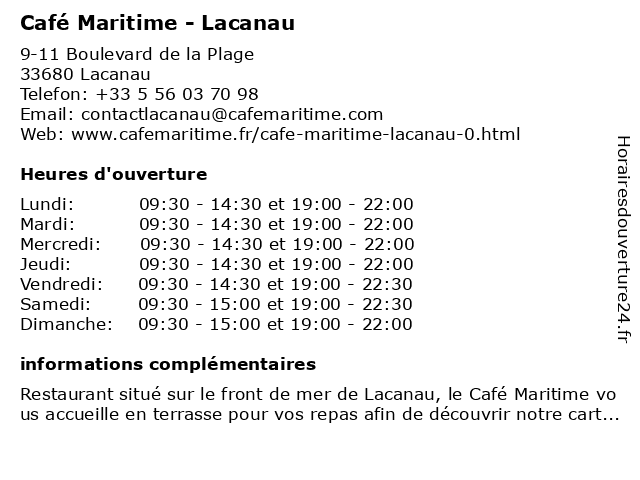 Café Maritime - Lacanau

9-11 Boulevard de la Plage
33680 Lacanau
Telefon: +33 5 56 03 70 98
Email: contactlacanau@cafemaritime.com
Web: www.cafemaritime.fr/cafe-maritime-lacanau-0.html

Heures d'ouverture

| | |
|---|---|
| Lundi: | 09:30 - 14:30 et 19:00 - 22:00 |
| Mardi: | 09:30 - 14:30 et 19:00 - 22:00 |
| Mercredi: | 09:30 - 14:30 et 19:00 - 22:00 |
| Jeudi: | 09:30 - 14:30 et 19:00 - 22:00 |
| Vendredi: | 09:30 - 14:30 et 19:00 - 22:30 |
| Samedi: | 09:30 - 15:00 et 19:00 - 22:30 |
| Dimanche: | 09:30 - 15:00 et 19:00 - 22:00 |

informations complémentaires

Restaurant situé sur le front de mer de Lacanau, le Café Maritime vous accueille en terrasse pour vos repas afin de découvrir notre cart...

Horairesdouverture24.fr